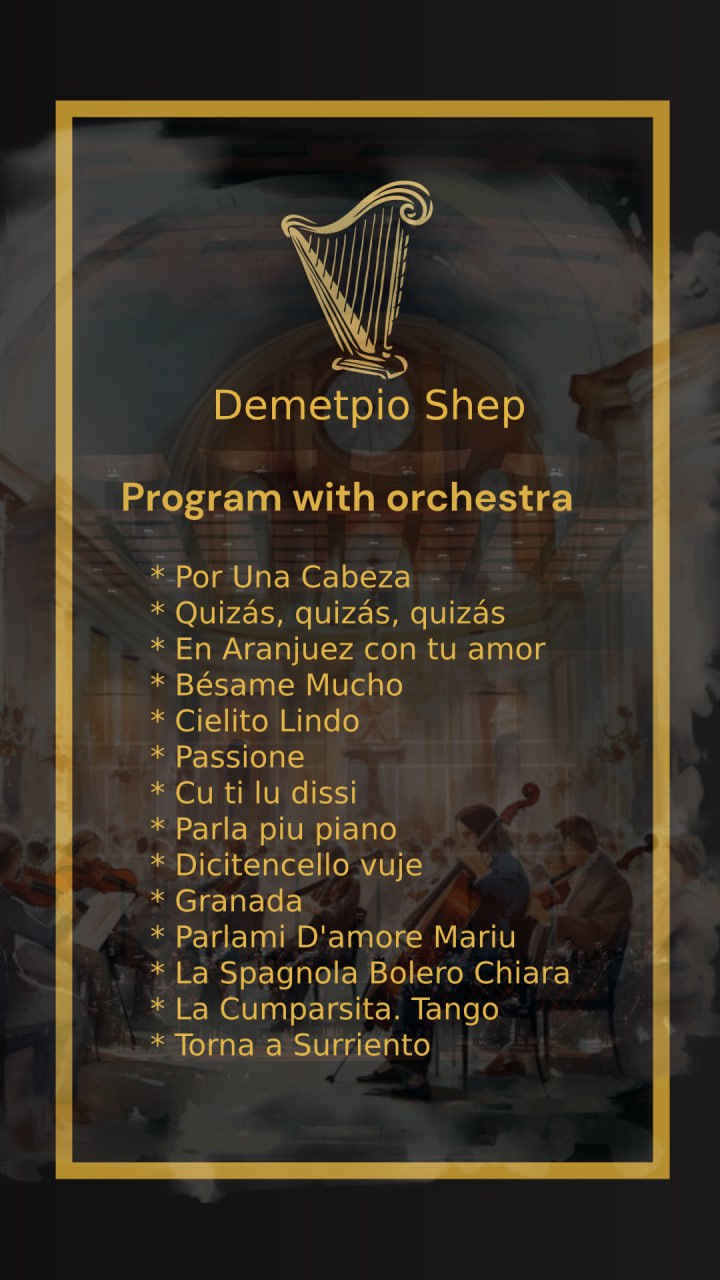 Demetpio Shep

Program with orchestra

* Por Una Cabeza
* Quizás, quizás, quizás
* En Aranjuez con tu amor
* Bésame Mucho
* Cielito Lindo
* Passione
* Cu ti lu dissi
* Parla piu piano
* Dicitencello vuje
* Granada
* Parlami D'amore Mariu
* La Spagnola Bolero Chiara
* La Cumparsita. Tango
* Torna a Surriento